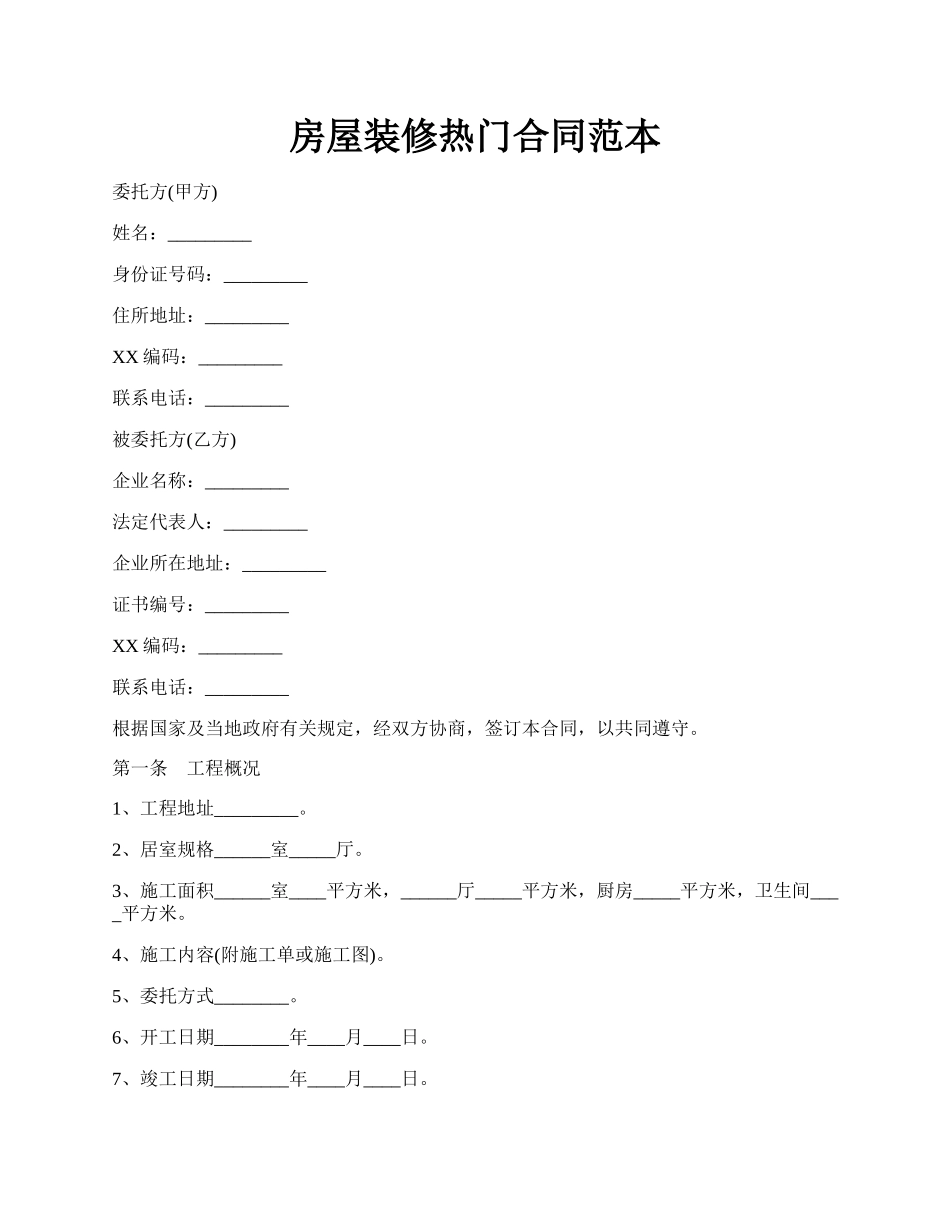 房屋装修热门合同范本

委托方(甲方)

姓名：_________

身份证号码：_________

住所地址：_________

XX 编码：_________

联系电话：_________

被委托方(乙方)

企业名称：_________

法定代表人：_________

企业所在地址：_________

证书编号：_________

XX 编码：_________

联系电话：_________

根据国家及当地政府有关规定，经双方协商，签订本合同，以共同遵守。

第一条　工程概况

1、工程地址_________。

2、居室规格______室_____厅。

3、施工面积______室____平方米，______厅_____平方米，厨房_____平方米，卫生间____平方米。

4、施工内容(附施工单或施工图)。

5、委托方式________。

6、开工日期________年____月____日。

7、竣工日期________年____月____日。